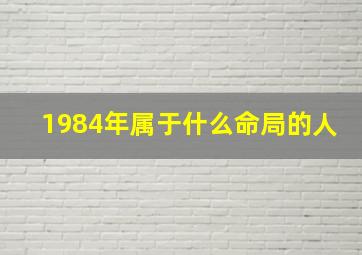 1984年属于什么命局的人